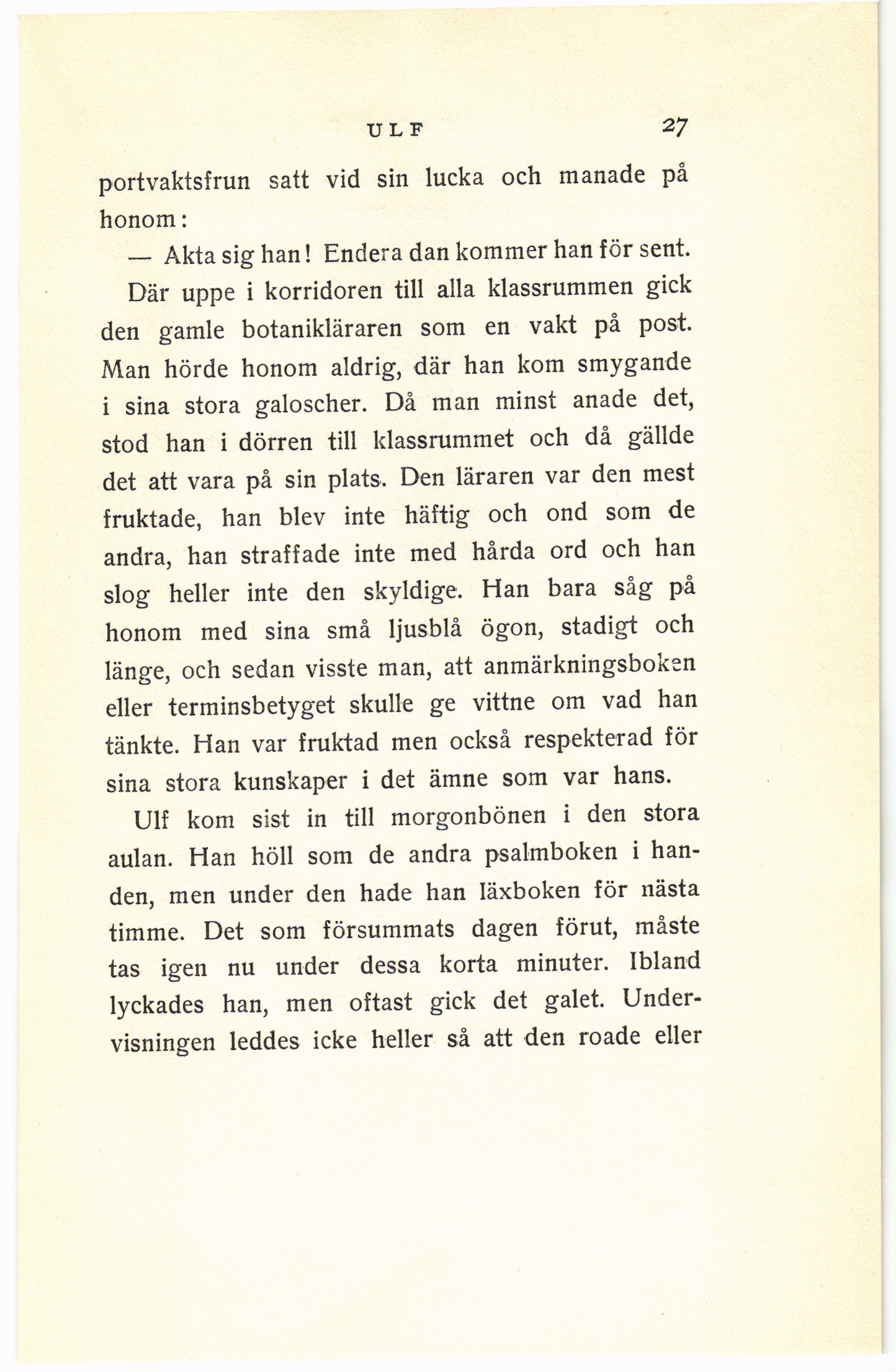 ULF 27

portvaktsfrun satt vid sin lucka och manade på honom:

— Akta sig han! Endera dan kommer han för sent.

Där uppe i korridoren till alla klassrummen gick den gamle botanikläraren som en vakt på post. Man hörde honom aldrig, där han kom smygande i sina stora galoscher. Då man minst anade det, stod han i dörren till klassrummet och då gällde det att vara på sin plats. Den läraren var den mest fruktade, han blev inte häftig och ond som de andra, han straffade inte med hårda ord och han slog heller inte den skyldige. Han bara såg på honom med sina små ljusblå ögon, stadigt och länge, och sedan visste man, att anmärkningsboken eller terminsbetyget skulle ge vittne om vad han tänkte. Han var fruktad men också respekterad för sina stora kunskaper i det ämne som var hans.

Ulf kom sist in till morgonbönen i den stora aulan. Han höll som de andra psalmboken i handen, men under den hade han läxboken för nästa timme. Det som försummats dagen förut, måste tas igen nu under dessa korta minuter. Ibland lyckades han, men oftast gick det galet. Undervisningen leddes icke heller så att den roade eller